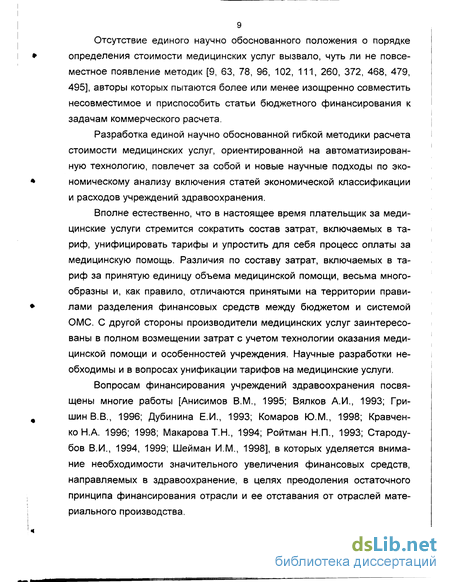 9

Отсутствие единого научно обоснованного положения о порядке определения стоимости медицинских услуг вызвало, чуть ли не повсеместное появление методик [9, 63, 78, 96, 102, 111, 260, 372, 468, 479, 495], авторы которых пытаются более или менее изощренно совместить несовместимое и приспособить статьи бюджетного финансирования к задачам коммерческого расчета.

Разработка единой научно обоснованной гибкой методики расчета стоимости медицинских услуг, ориентированной на автоматизированную технологию, повлечет за собой и новые научные подходы по экономическому анализу включения статей экономической классификации и расходов учреждений здравоохранения.

Вполне естественно, что в настоящее время плательщик за медицинские услуги стремится сократить состав затрат, включаемых в тариф, унифицировать тарифы и упростить для себя процесс оплаты за медицинскую помощь. Различия по составу затрат, включаемых в тариф за принятую единицу объема медицинской помощи, весьма многообразны и, как правило, отличаются принятыми на территории правилами разделения финансовых средств между бюджетом и системой ОМС. С другой стороны производители медицинских услуг заинтересованы в полном возмещении затрат с учетом технологии оказания медицинской помощи и особенностей учреждения. Научные разработки необходимы и в вопросах унификации тарифов на медицинские услуги.

Вопросам финансирования учреждений здравоохранения посвящены многие работы [Анисимов В.М., 1995; Вялков А.И., 1993; Гришин В.В., 1996; Дубинина Е.И., 1993; Комаров Ю.М., 1998; Кравченко Н.А. 1996; 1998; Макарова Т.Н., 1994; Ройтман Н.П., 1993; Стародубов В.И., 1994, 1999; Шейман И.М., 1998], в которых уделяется внимание необходимости значительного увеличения финансовых средств, направляемых в здравоохранение, в целях преодоления остаточного принципа финансирования отрасли и ее отставания от отраслей материального производства.

dsLib.net
библиотека диссертаций